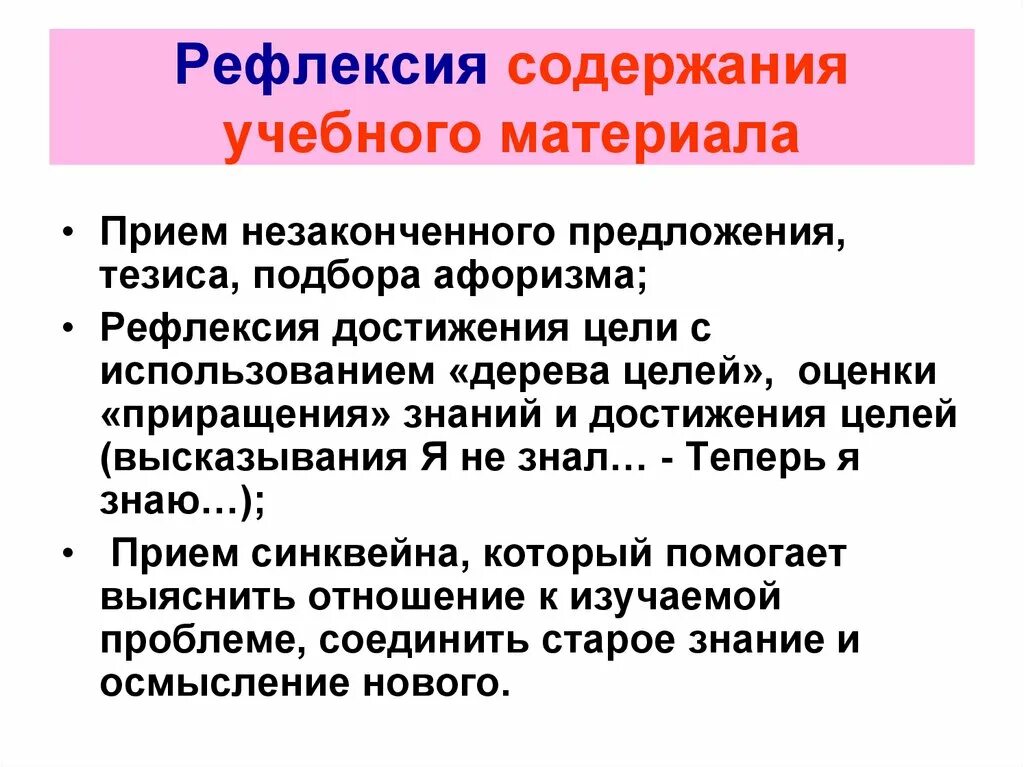 Рефлексия содержания учебного материала

• Прием незаконченного предложения, тезиса, подбора афоризма;

• Рефлексия достижения цели с использованием «дерева целей», оценки «приращения» знаний и достижения целей (высказывания Я не знал… - Теперь я знаю…);

• Прием синквейна, который помогает выяснить отношение к изучаемой проблеме, соединить старое знание и осмысление нового.